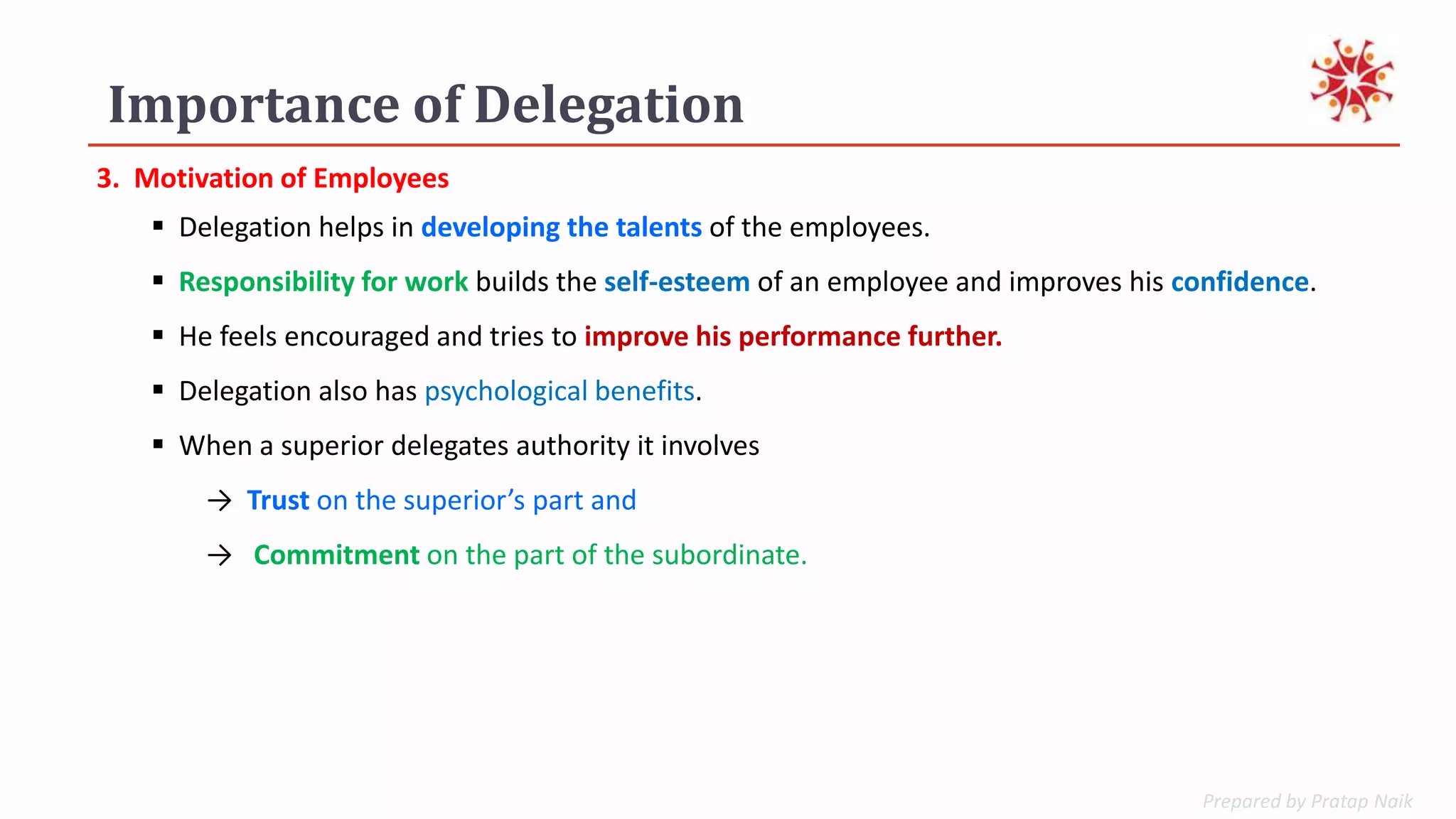 Importance of Delegation

3. Motivation of Employees

▪ Delegation helps in developing the talents of the employees.

▪ Responsibility for work builds the self-esteem of an employee and improves his confidence.

▪ He feels encouraged and tries to improve his performance further.

▪ Delegation also has psychological benefits.

▪ When a superior delegates authority it involves

→ Trust on the superior's part and

→ Commitment on the part of the subordinate.

Prepared by Pratap Naik